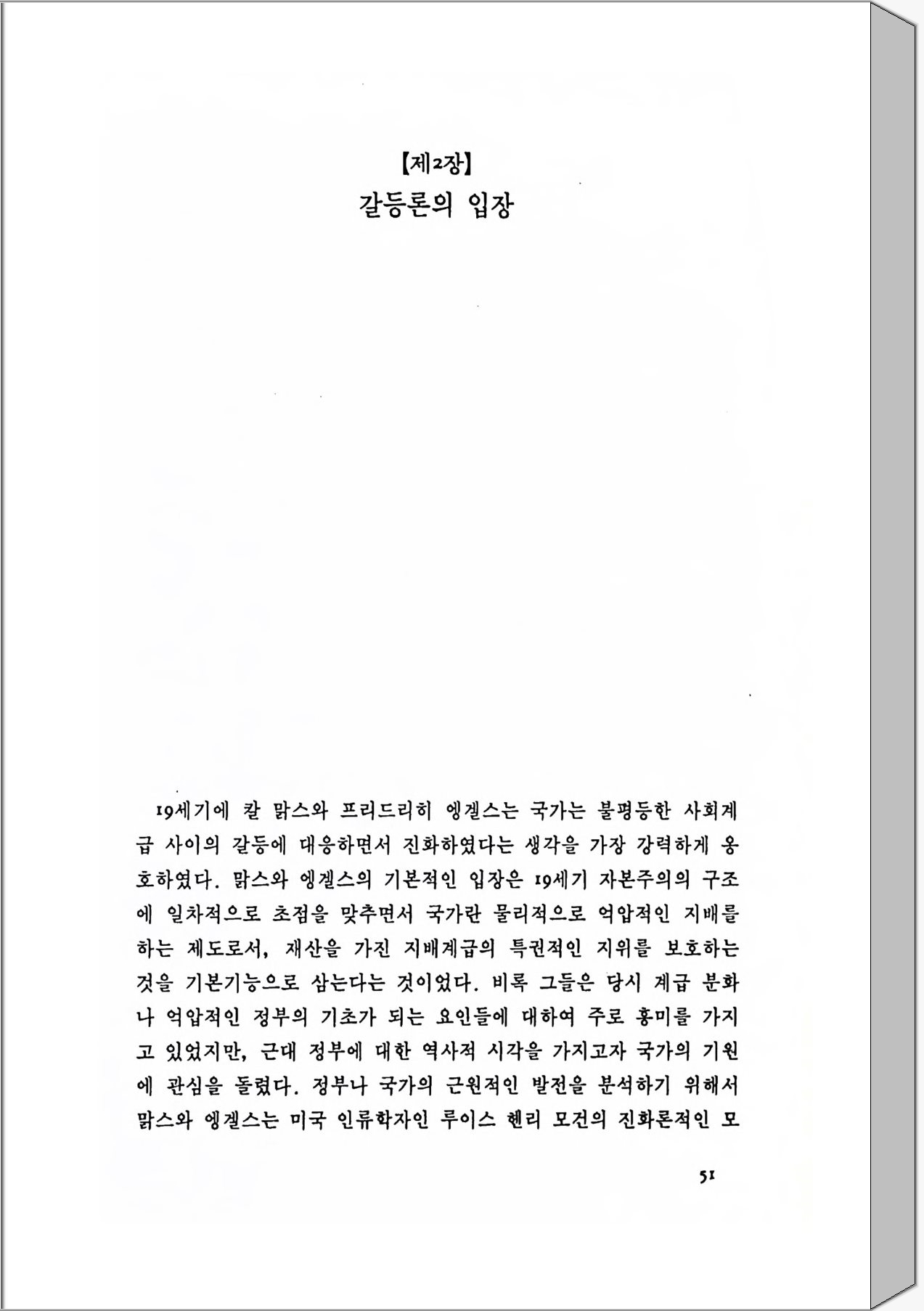 【제2장】
갈등론의 입장

19세기에 칼 맑스와 프리드리히 엥겔스는 국가는 불평등한 사회계급 사이의 갈등에 대응하면서 진화하였다는 생각을 가장 강력하게 옹호하였다. 맑스와 엥겔스의 기본적인 입장은 19세기 자본주의의 구조에 일차적으로 초점을 맞추면서 국가란 물리적으로 억압적인 지배를 하는 제도로서, 재산을 가진 지배계급의 특권적인 지위를 보호하는 것을 기본기능으로 삼는다는 것이었다. 비록 그들은 당시 계급 분화나 억압적인 정부의 기초가 되는 요인들에 대하여 주로 흥미를 가지고 있었지만, 근대 정부에 대한 역사적 시각을 가지고자 국가의 기원에 관심을 돌렸다. 정부나 국가의 근원적인 발전을 분석하기 위해서 맑스와 엥겔스는 미국 인류학자인 루이스 헨리 모건의 진화론적인 모

51